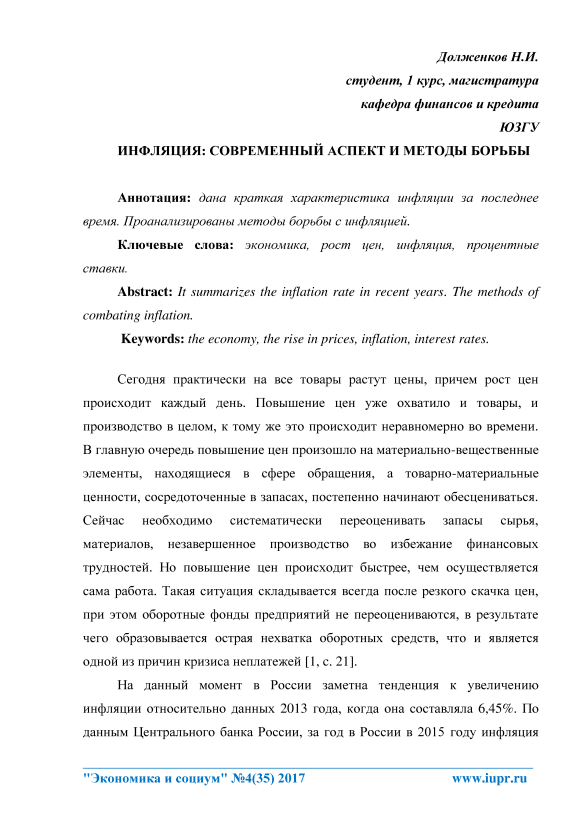 Долженков Н.И.
студент, 1 курс, магистратура
кафедра финансов и кредита
ЮЗГУ

ИНФЛЯЦИЯ: СОВРЕМЕННЫЙ АСПЕКТ И МЕТОДЫ БОРЬБЫ

Аннотация: дана краткая характеристика инфляции за последнее время. Проанализированы методы борьбы с инфляцией.

Ключевые слова: экономика, рост цен, инфляция, процентные ставки.

Abstract: It summarizes the inflation rate in recent years. The methods of combating inflation.

Keywords: the economy, the rise in prices, inflation, interest rates.

Сегодня практически на все товары растут цены, причем рост цен происходит каждый день. Повышение цен уже охватило и товары, и производство в целом, к тому же это происходит неравномерно во времени. В главную очередь повышение цен произошло на материально-вещественные элементы, находящиеся в сфере обращения, а товарно-материальные ценности, сосредоточенные в запасах, постепенно начинают обесцениваться. Сейчас необходимо систематически переоценивать запасы сырья, материалов, незавершенное производство во избежание финансовых трудностей. Но повышение цен происходит быстрее, чем осуществляется сама работа. Такая ситуация складывается всегда после резкого скачка цен, при этом оборотные фонды предприятий не переоцениваются, в результате чего образовывается острая нехватка оборотных средств, что и является одной из причин кризиса неплатежей [1, с. 21].

На данный момент в России заметна тенденция к увеличению инфляции относительно данных 2013 года, когда она составляла 6,45%. По данным Центрального банка России, за год в России в 2015 году инфляция

"Экономика и социум" №4(35) 2017 www.iupr.ru